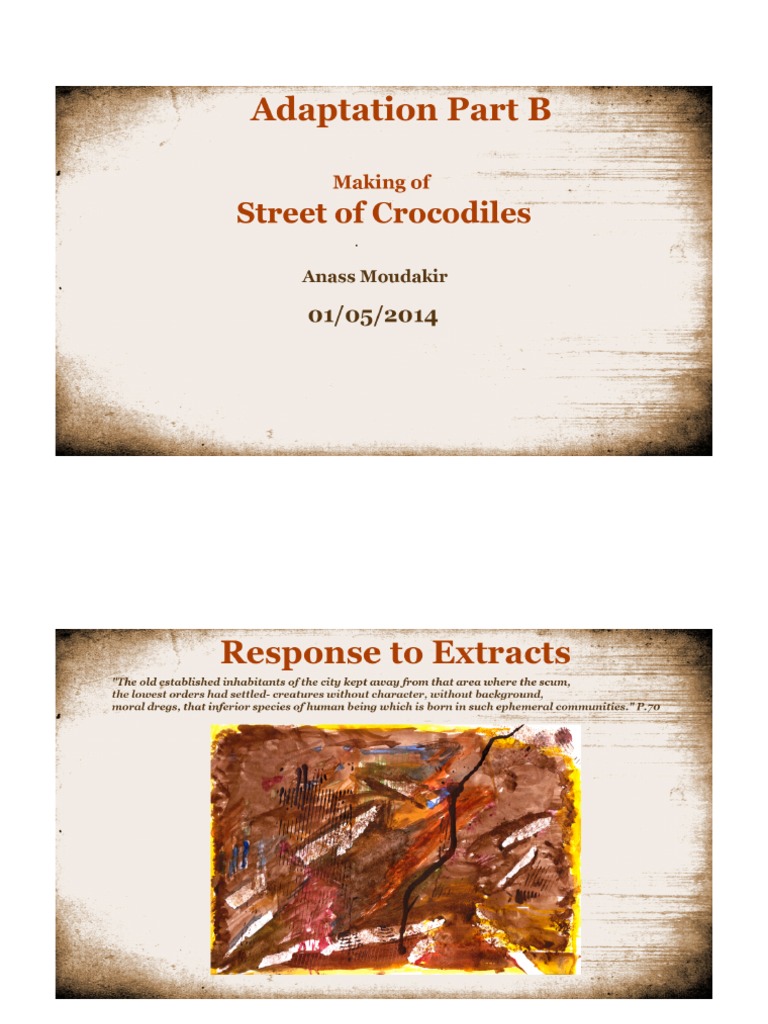 Adaptation Part B

Making of

Street of Crocodiles

Anass Moudakir

01/05/2014

Response to Extracts

"The old established inhabitants of the city kept away from that area where the scum, the lowest orders had settled- creatures without character, without background, moral dregs, that inferior species of human being which is born in such ephemeral communities." P.70